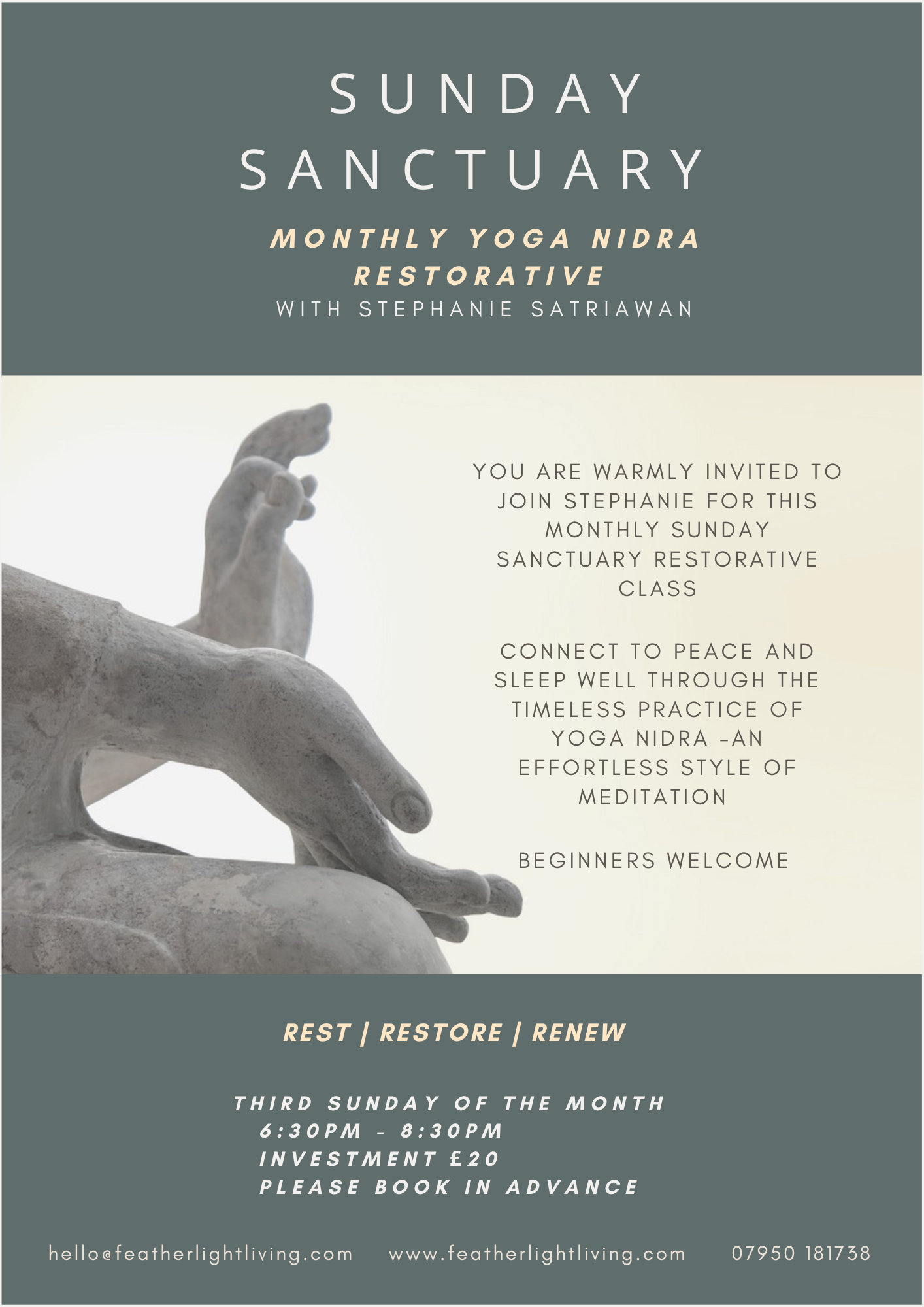 SUNDAY SANCTUARY

MONTHLY YOGA NIDRA RESTORATIVE
WITH STEPHANIE SATRIAWAN

YOU ARE WARMLY INVITED TO JOIN STEPHANIE FOR THIS MONTHLY SUNDAY SANCTUARY RESTORATIVE CLASS

CONNECT TO PEACE AND SLEEP WELL THROUGH THE TIMELESS PRACTICE OF YOGA NIDRA -AN EFFORTLESS STYLE OF MEDITATION

BEGINNERS WELCOME

REST | RESTORE | RENEW

THIRD SUNDAY OF THE MONTH
6:30PM - 8:30PM
INVESTMENT £20
PLEASE BOOK IN ADVANCE

hello@featherlightliving.com www.featherlightliving.com 07950 181738